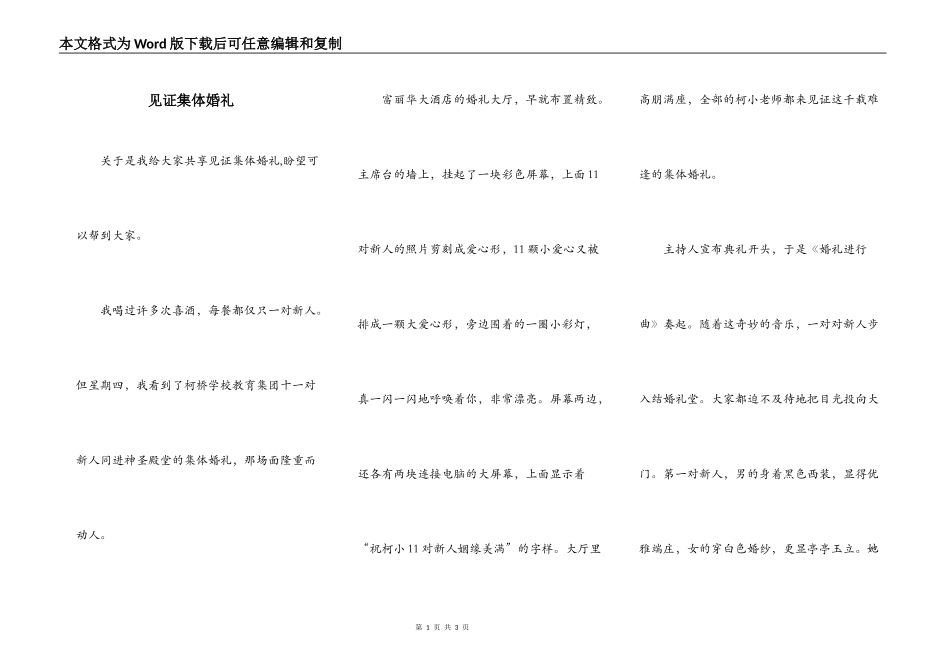 本文格式为Word版下载后可任意编辑和复制

见证集体婚礼

关于是我给大家共享见证集体婚礼,盼望可以帮到大家。

我喝过许多次喜酒，每餐都仅只一对新人。但星期四，我看到了柯桥学校教育集团十一对新人同进神圣殿堂的集体婚礼，那场面隆重而动人。

富丽华大酒店的婚礼大厅，早就布置精致。主席台的墙上，挂起了一块彩色屏幕，上面11对新人的照片剪刻成爱心形，11颗小爱心又被排成一颗大爱心形，旁边围着的一圈小彩灯，真一闪一闪地呼唤着你，非常漂亮。屏幕两边，还各有两块连接电脑的大屏幕，上面显示着“祝柯小11对新人姻缘美满”的字样。大厅里高朋满座，全部的柯小老师都来见证这千载难逢的集体婚礼。

主持人宣布典礼开头，于是《婚礼进行曲》奏起。随着这奇妙的音乐，一对对新人步入结婚礼堂。大家都迫不及待地把目光投向大门。第一对新人，男的身着黑色西装，显得优雅端庄，女的穿白色婚纱，更显亭亭玉立。她

第 1 页 共 3 页